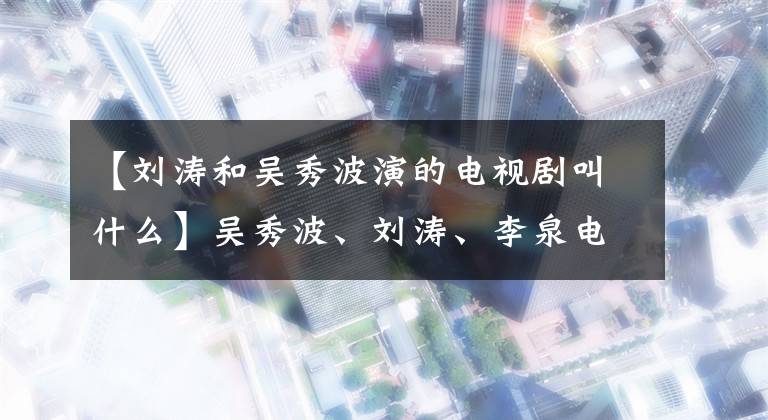 【刘涛和吴秀波演的电视剧叫什么】吴秀波、刘涛、李泉电